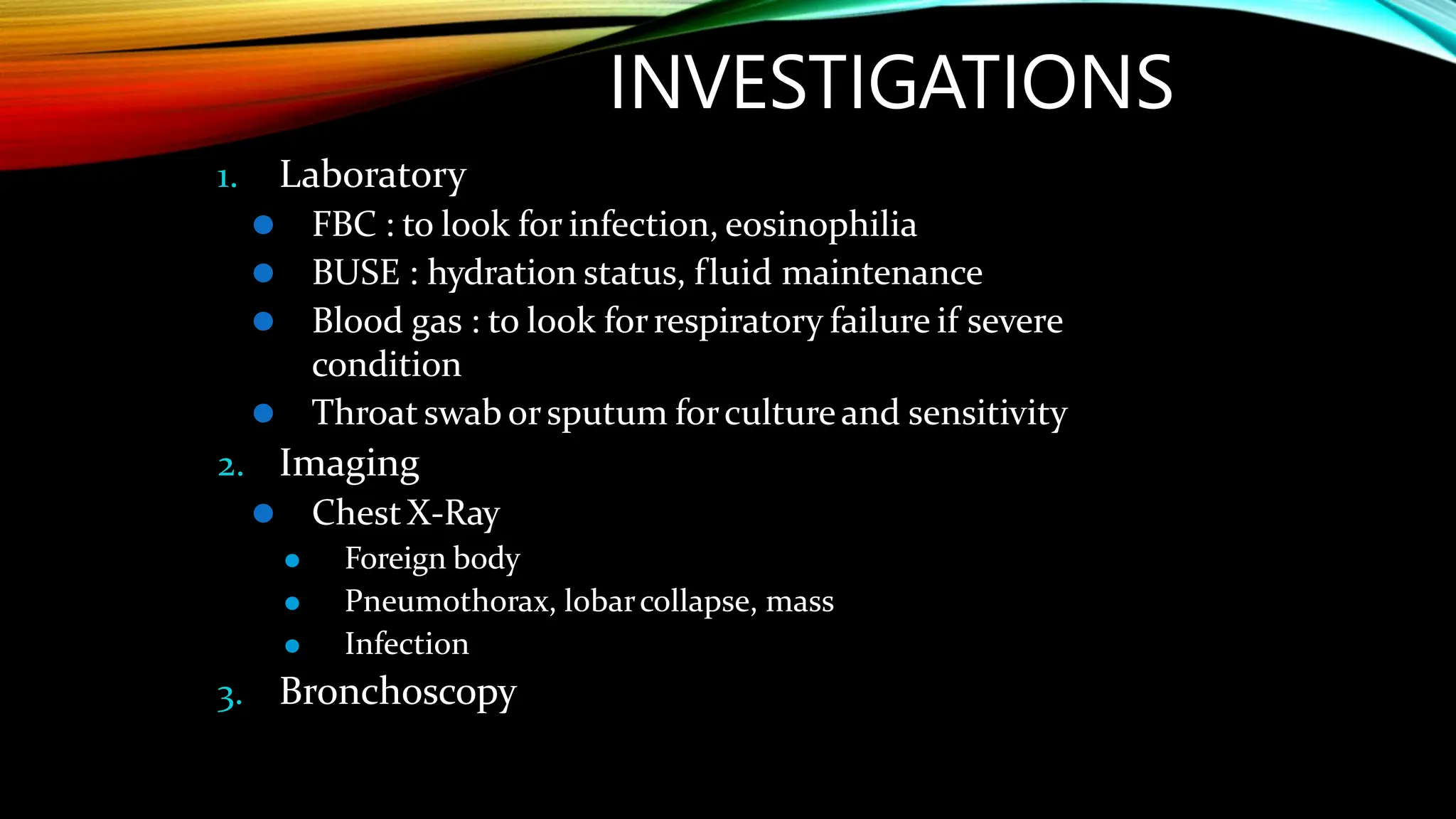 INVESTIGATIONS

1. Laboratory
- FBC : to look for infection, eosinophilia
- BUSE : hydration status, fluid maintenance
- Blood gas : to look for respiratory failure if severe condition
- Throat swab or sputum for culture and sensitivity

2. Imaging
- Chest X-Ray
  - Foreign body
  - Pneumothorax, lobar collapse, mass
  - Infection

3. Bronchoscopy